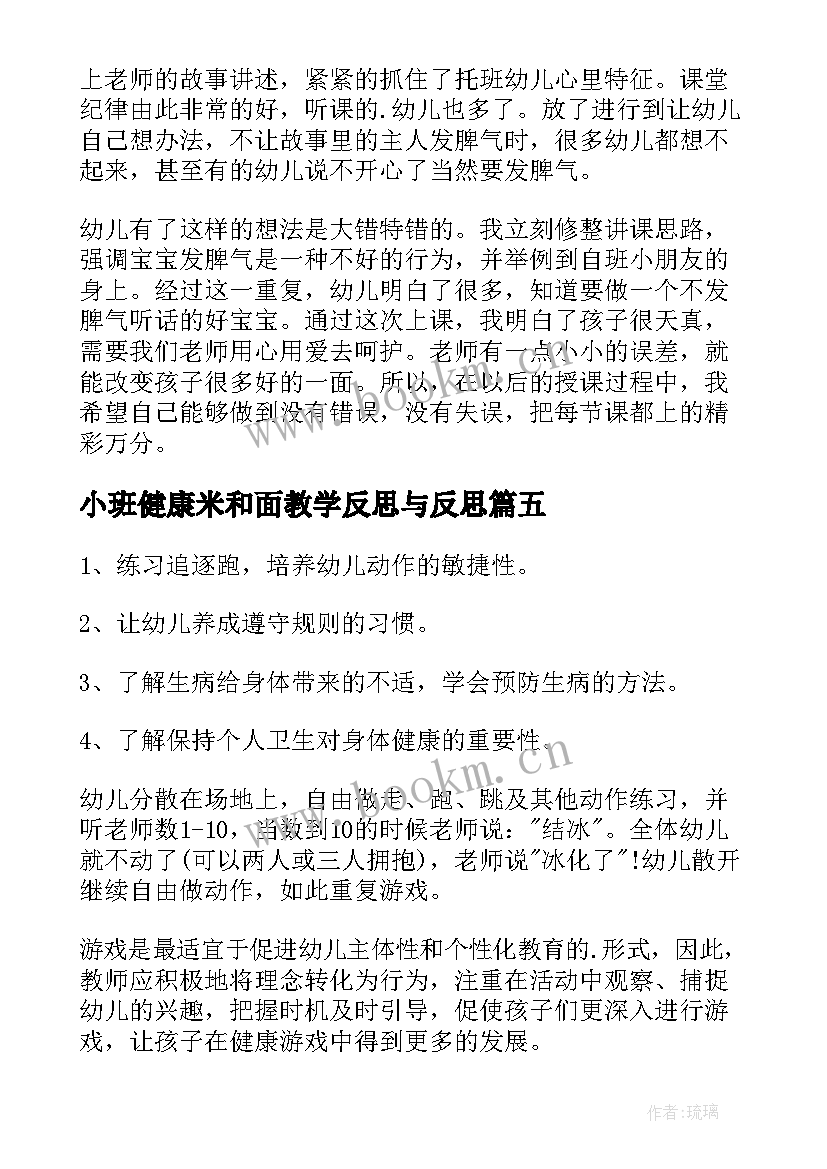 上老师的故事讲述，紧紧的抓住了托班幼儿心里特征。课堂纪律由此非常的好，听课的.幼儿也多了。放了进行到让幼儿自己想办法，不让故事里的主人发脾气时，很多幼儿都想不起来，甚至有的幼儿说不开心了当然要发脾气。

幼儿有了这样的想法是大错特错的。我立刻修整讲课思路，强调宝宝发脾气是一种不好的行为，并举例到自班小朋友的身上。经过这一重复，幼儿明白了很多，知道要做一个不发脾气听话的好宝宝。通过这次上课，我明白了孩子很天真，需要我们老师用心用爱去呵护。老师有一点小小的误差，就能改变孩子很多好的一面。所以，在以后的授课过程中，我希望自己能够做到没有错误，没有失误，把每节课都上的精彩万分。

www.bookm.cn

小班健康米和面教学反思与反思篇五

1、练习追逐跑，培养幼儿动作的敏捷性。

2、让幼儿养成遵守规则的习惯。

3、了解生病给身体带来的不适，学会预防生病的方法。

4、了解保持个人卫生对身体健康的重要性。

www.bookm.cn

幼儿分散在场地上，自由做走、跑、跳及其他动作练习，并听老师数1-10，当数到10的时候老师说："结冰"。全体幼儿就不动了(可以两人或三人拥抱)，老师说"冰化了"!幼儿散开继续自由做动作，如此重复游戏。

游戏是最适宜于促进幼儿主体性和个性化教育的.形式，因此，教师应积极地将理念转化为行为，注重在活动中观察、捕捉幼儿的兴趣，把握时机及时引导，促使孩子们更深入进行游戏，让孩子在健康游戏中得到更多的发展。

作者：琉璃